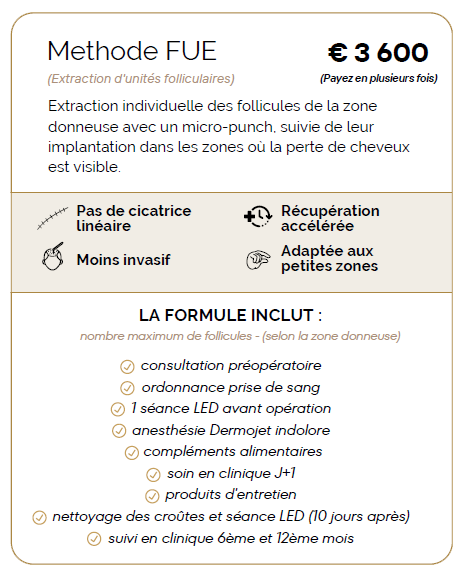 Methode FUE

€ 3 600

(Extraction d'unités folliculaires)

(Payez en plusieurs fois)

Extraction individuelle des follicules de la zone donneuse avec un micro-punch, suivie de leur implantation dans les zones où la perte de cheveux est visible.

Pas de cicatrice linéaire

Récupération accélérée

Moins invasif

Adaptée aux petites zones

LA FORMULE INCLUT :

nombre maximum de follicules - (selon la zone donneuse)

consultation préopératoire

ordonnance prise de sang

1 séance LED avant opération

anesthésie Dermojet indolore

compléments alimentaires

soin en clinique J+1

produits d'entretien

nettoyage des croûtes et séance LED (10 jours après)

suivi en clinique 6ème et 12ème mois